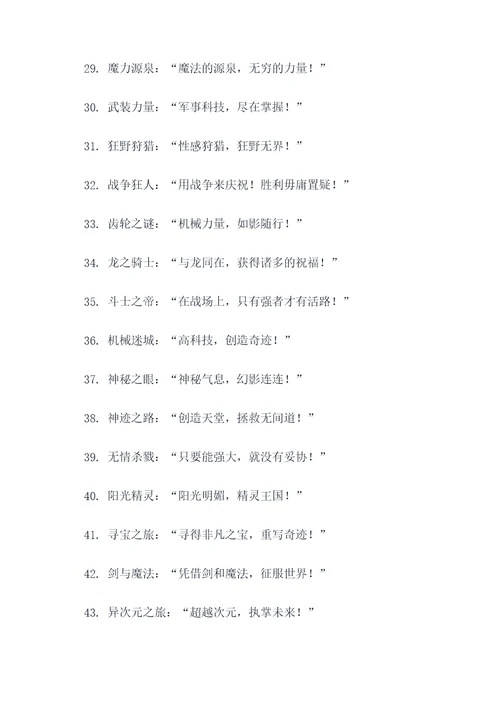 29. 魔力源泉：“魔法的源泉，无穷的力量！”

30. 武装力量：“军事科技，尽在掌握！”

31. 狂野狩猎：“性感狩猎，狂野无界！”

32. 战争狂人：“用战争来庆祝！胜利毋庸置疑！”

33. 齿轮之谜：“机械力量，如影随行！”

34. 龙之骑士：“与龙同在，获得诸多的祝福！”

35. 斗士之帝：“在战场上，只有强者才有活路！”

36. 机械迷城：“高科技，创造奇迹！”

37. 神秘之眼：“神秘气息，幻影连连！”

38. 神迹之路：“创造天堂，拯救无间道！”

39. 无情杀戮：“只要能强大，就没有妥协！”

40. 阳光精灵：“阳光明媚，精灵王国！”

41. 寻宝之旅：“寻得非凡之宝，重写奇迹！”

42. 剑与魔法：“凭借剑和魔法，征服世界！”

43. 异次元之旅：“超越次元，执掌未来！”